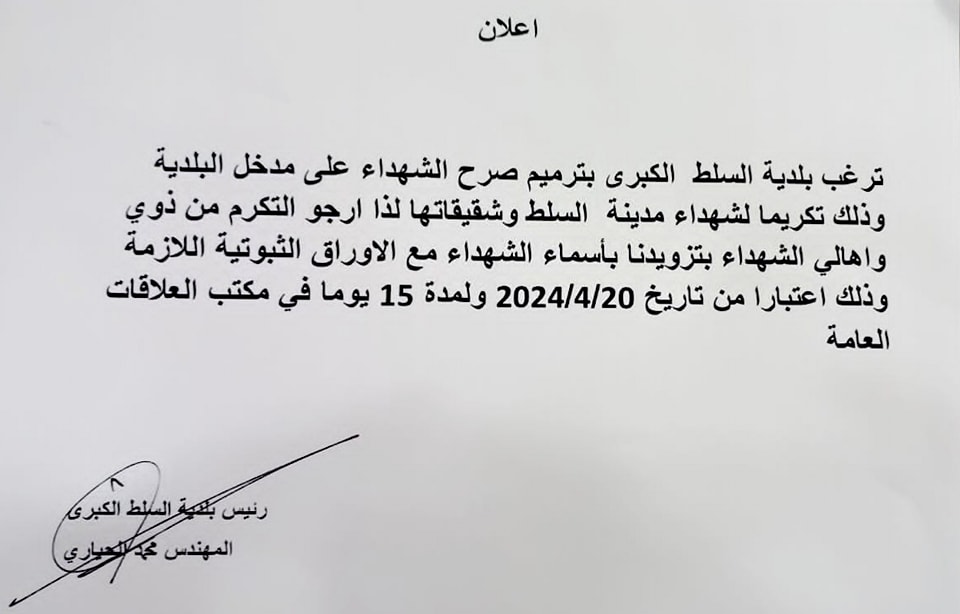 اعلان

ترغب بلدية السلط الكبرى بترميم صرح الشهداء على مدخل البلدية وذلك تكريما لشهداء مدينة السلط وشقيقاتها لذا ارجو التكرم من ذوي واهالي الشهداء بتزويدنا بأسماء الشهداء مع الاوراق الثبوتية اللازمة وذلك اعتبارا من تاريخ 2024/4/20 ولمدة 15 يوما في مكتب العلاقات العامة

رئيس بلدية السلط الكبرى
المهندس محمد الحياري